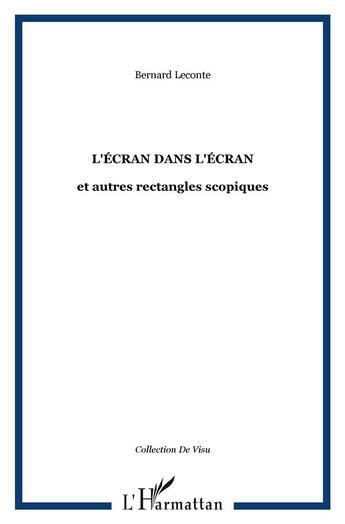 Bernard Leconte

L'ÉCRAN DANS L'ÉCRAN

et autres rectangles scopiques

Collection De Visu

L'Harmattan